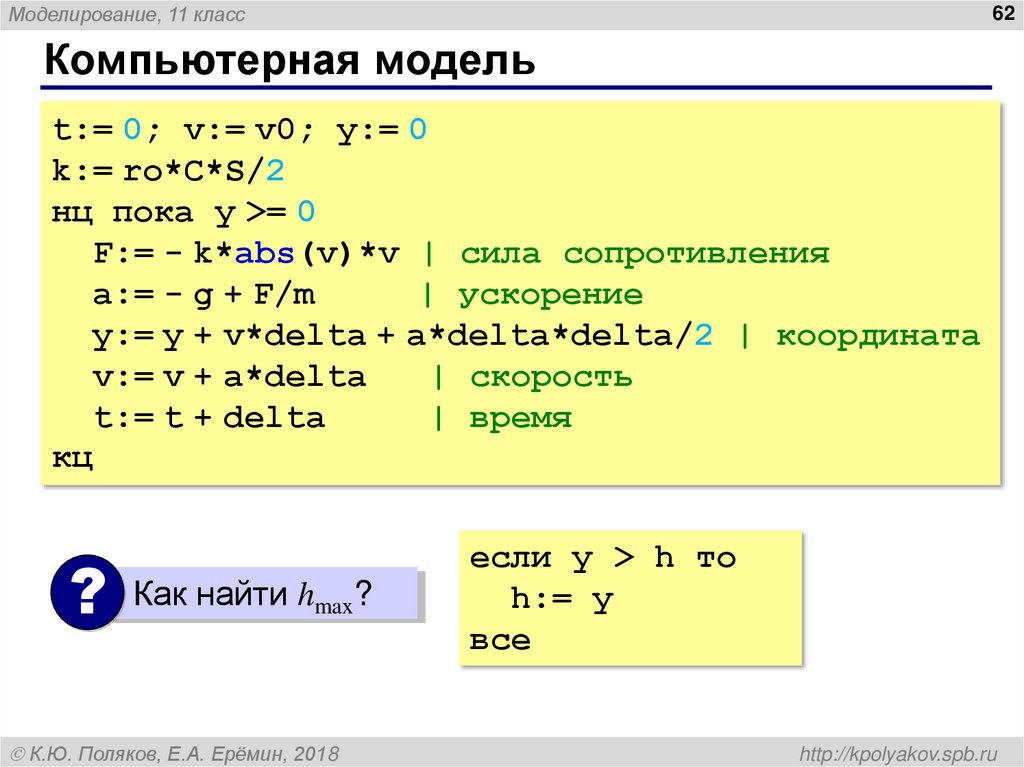 Моделирование, 11 класс

62

Компьютерная модель

t:= 0; v:= v0; y:= 0
k:= ro*C*S/2
нц пока y >= 0
F:= - k*abs(v)*v | сила сопротивления
a:= - g + F/m | ускорение
y:= y + v*delta + a*delta*delta/2 | координата
v:= v + a*delta | скорость
t:= t + delta | время
кц

?

Как найти $h_{max}$?

если y > h то
h:= y
все

© К.Ю. Поляков, Е.А. Ерёмин, 2018

http://kpolyakov.spb.ru